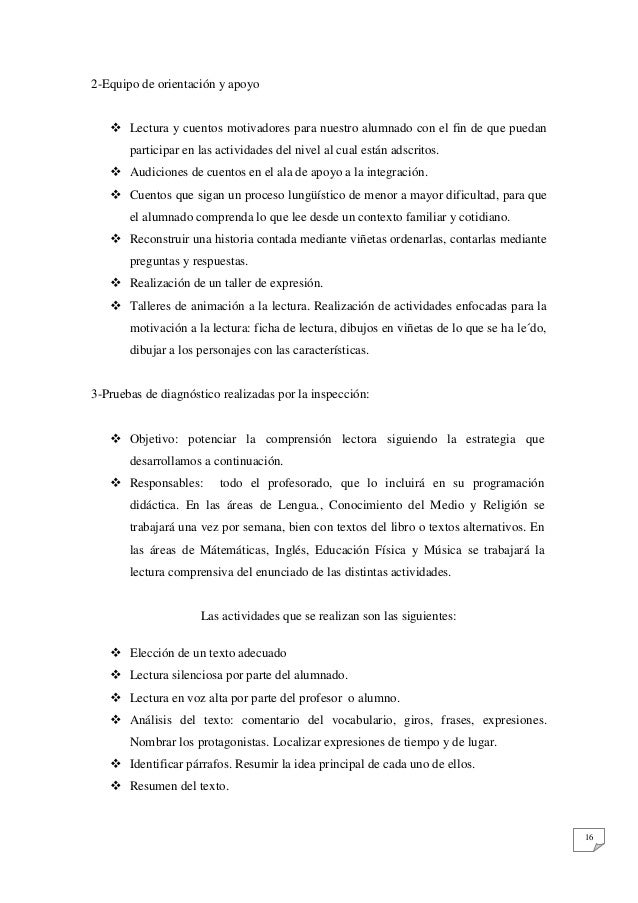 2-Equipo de orientación y apoyo

❖ Lectura y cuentos motivadores para nuestro alumnado con el fin de que puedan participar en las actividades del nivel al cual están adscritos.
❖ Audiciones de cuentos en el ala de apoyo a la integración.
❖ Cuentos que sigan un proceso lungüístico de menor a mayor dificultad, para que el alumnado comprenda lo que lee desde un contexto familiar y cotidiano.
❖ Reconstruir una historia contada mediante viñetas ordenarlas, contarlas mediante preguntas y respuestas.
❖ Realización de un taller de expresión.
❖ Talleres de animación a la lectura. Realización de actividades enfocadas para la motivación a la lectura: ficha de lectura, dibujos en viñetas de lo que se ha le´do, dibujar a los personajes con las características.

3-Pruebas de diagnóstico realizadas por la inspección:

❖ Objetivo: potenciar la comprensión lectora siguiendo la estrategia que desarrollamos a continuación.
❖ Responsables: todo el profesorado, que lo incluirá en su programación didáctica. En las áreas de Lengua., Conocimiento del Medio y Religión se trabajará una vez por semana, bien con textos del libro o textos alternativos. En las áreas de Mátemáticas, Inglés, Educación Física y Música se trabajará la lectura comprensiva del enunciado de las distintas actividades.

Las actividades que se realizan son las siguientes:

❖ Elección de un texto adecuado
❖ Lectura silenciosa por parte del alumnado.
❖ Lectura en voz alta por parte del profesor o alumno.
❖ Análisis del texto: comentario del vocabulario, giros, frases, expresiones. Nombrar los protagonistas. Localizar expresiones de tiempo y de lugar.
❖ Identificar párrafos. Resumir la idea principal de cada uno de ellos.
❖ Resumen del texto.

16